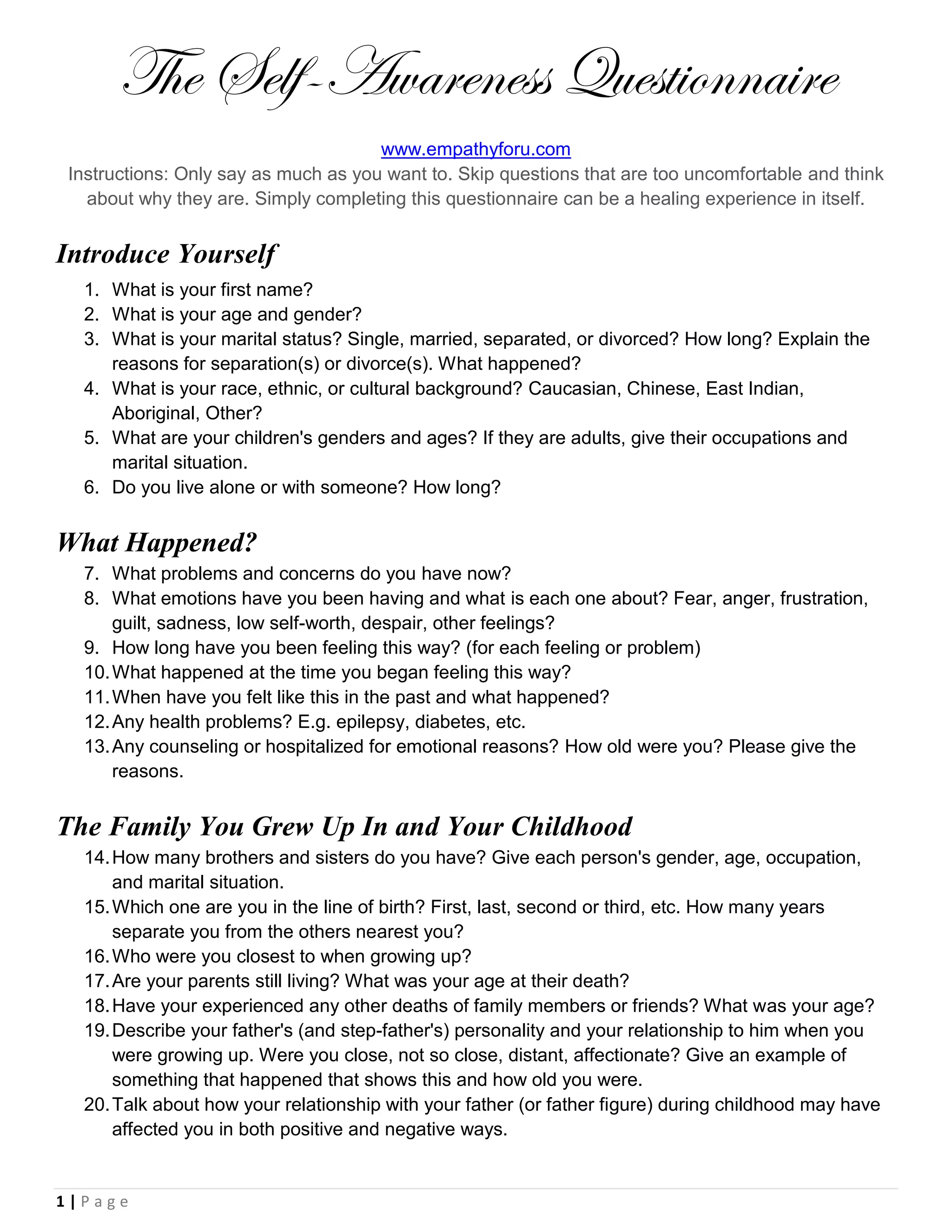 The Self-Awareness Questionnaire

www.empathyforu.com
Instructions: Only say as much as you want to. Skip questions that are too uncomfortable and think about why they are. Simply completing this questionnaire can be a healing experience in itself.

Introduce Yourself

1. What is your first name?
2. What is your age and gender?
3. What is your marital status? Single, married, separated, or divorced? How long? Explain the reasons for separation(s) or divorce(s). What happened?
4. What is your race, ethnic, or cultural background? Caucasian, Chinese, East Indian, Aboriginal, Other?
5. What are your children's genders and ages? If they are adults, give their occupations and marital situation.
6. Do you live alone or with someone? How long?

What Happened?

7. What problems and concerns do you have now?
8. What emotions have you been having and what is each one about? Fear, anger, frustration, guilt, sadness, low self-worth, despair, other feelings?
9. How long have you been feeling this way? (for each feeling or problem)
10. What happened at the time you began feeling this way?
11. When have you felt like this in the past and what happened?
12. Any health problems? E.g. epilepsy, diabetes, etc.
13. Any counseling or hospitalized for emotional reasons? How old were you? Please give the reasons.

The Family You Grew Up In and Your Childhood

14. How many brothers and sisters do you have? Give each person's gender, age, occupation, and marital situation.
15. Which one are you in the line of birth? First, last, second or third, etc. How many years separate you from the others nearest you?
16. Who were you closest to when growing up?
17. Are your parents still living? What was your age at their death?
18. Have your experienced any other deaths of family members or friends? What was your age?
19. Describe your father's (and step-father's) personality and your relationship to him when you were growing up. Were you close, not so close, distant, affectionate? Give an example of something that happened that shows this and how old you were.
20. Talk about how your relationship with your father (or father figure) during childhood may have affected you in both positive and negative ways.

1 | Page